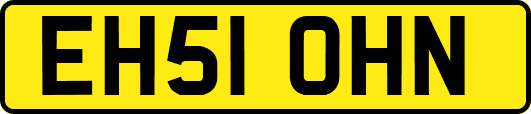 EH51 OHN